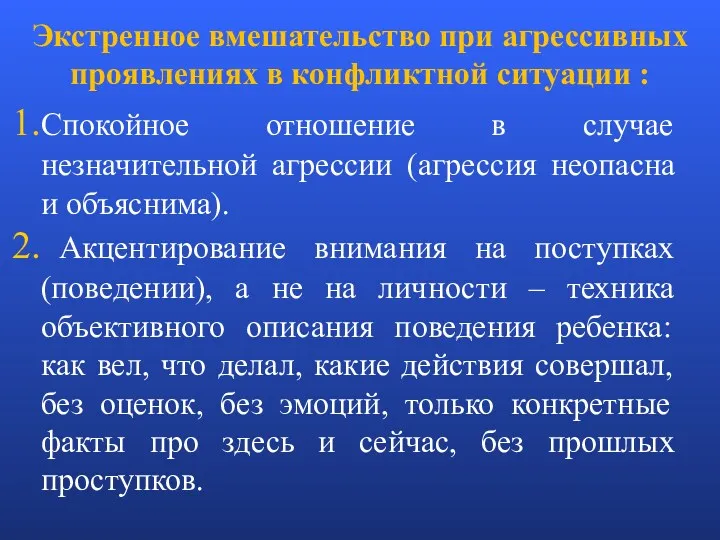 Экстренное вмешательство при агрессивных проявлениях в конфликтной ситуации :

1. Спокойное отношение в случае незначительной агрессии (агрессия неопасна и объяснима).

2. Акцентирование внимания на поступках (поведении), а не на личности – техника объективного описания поведения ребенка: как вел, что делал, какие действия совершал, без оценок, без эмоций, только конкретные факты про здесь и сейчас, без прошлых проступков.